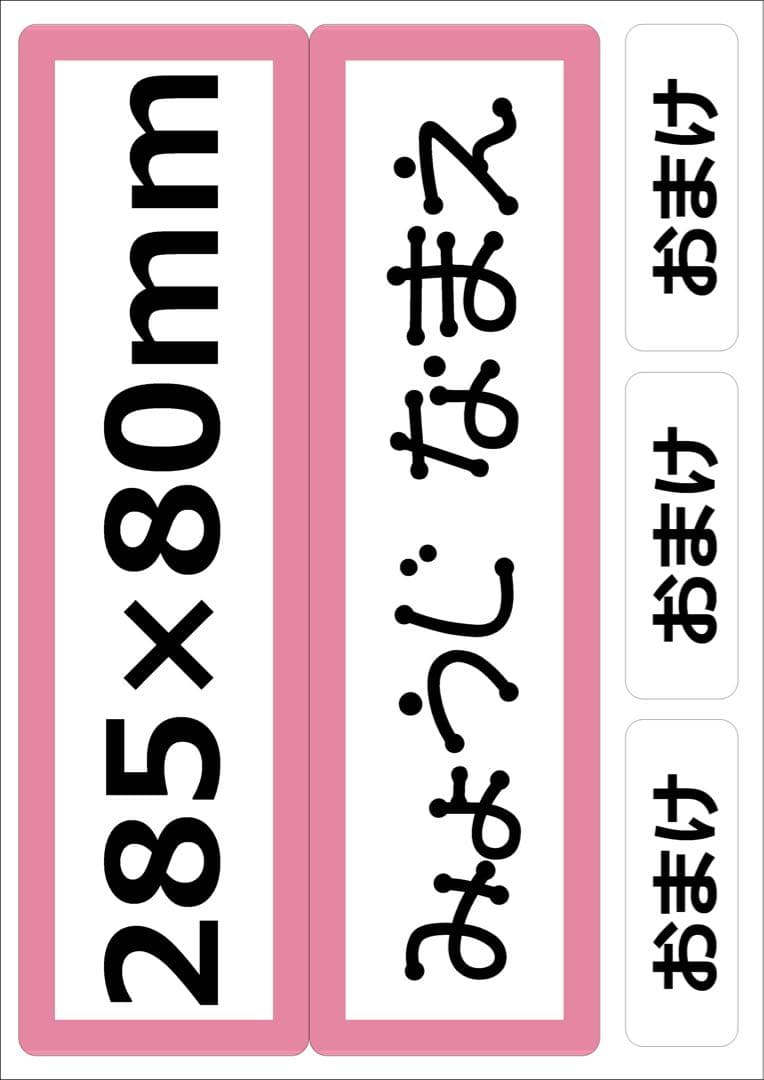 285×80mm

みょうじ なまえ

おまけ

おまけ

おまけ